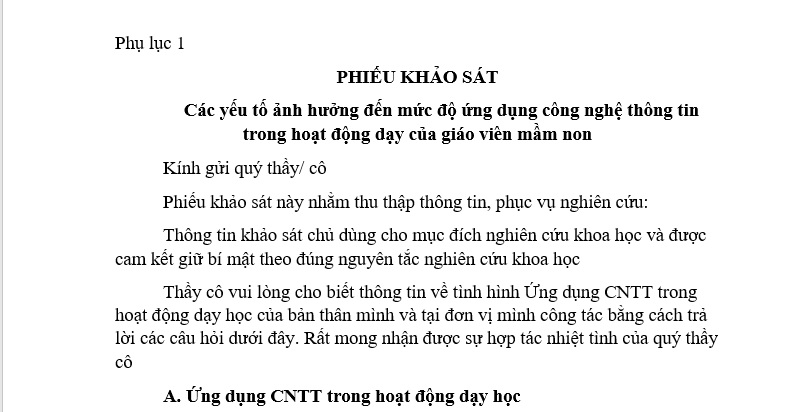 Phụ lục 1

PHIẾU KHẢO SÁT

Các yếu tố ảnh hưởng đến mức độ ứng dụng công nghệ thông tin trong hoạt động dạy của giáo viên mầm non

Kính gửi quý thầy/ cô

Phiếu khảo sát này nhằm thu thập thông tin, phục vụ nghiên cứu:

Thông tin khảo sát chủ dùng cho mục đích nghiên cứu khoa học và được cam kết giữ bí mật theo đúng nguyên tắc nghiên cứu khoa học

Thầy cô vui lòng cho biết thông tin về tình hình Ứng dụng CNTT trong hoạt động dạy học của bản thân mình và tại đơn vị mình công tác bằng cách trả lời các câu hỏi dưới đây. Rất mong nhận được sự hợp tác nhiệt tình của quý thầy cô

A. Ứng dụng CNTT trong hoạt động dạy học